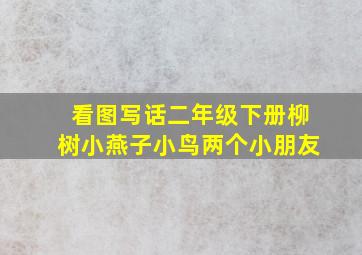 看图写话二年级下册柳树小燕子小鸟两个小朋友